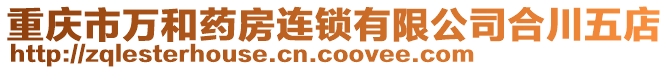 重庆市万和药房连锁有限公司合川五店
http://zqlesterhouse.cn.coovee.com